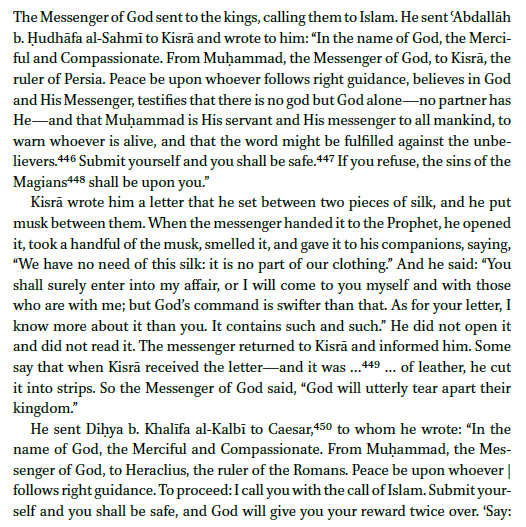 The Messenger of God sent to the kings, calling them to Islam. He sent ʿAbdallāh b. Ḥudhāfa al-Sahmī to Kisrā and wrote to him: “In the name of God, the Merciful and Compassionate. From Muḥammad, the Messenger of God, to Kisrā, the ruler of Persia. Peace be upon whoever follows right guidance, believes in God and His Messenger, testifies that there is no god but God alone—no partner has He—and that Muḥammad is His servant and His messenger to all mankind, to warn whoever is alive, and that the word might be fulfilled against the unbelievers.$^{446}$ Submit yourself and you shall be safe.$^{447}$ If you refuse, the sins of the Magians$^{448}$ shall be upon you.”

Kisrā wrote him a letter that he set between two pieces of silk, and he put musk between them. When the messenger handed it to the Prophet, he opened it, took a handful of the musk, smelled it, and gave it to his companions, saying, “We have no need of this silk: it is no part of our clothing.” And he said: “You shall surely enter into my affair, or I will come to you myself and with those who are with me; but God’s command is swifter than that. As for your letter, I know more about it than you. It contains such and such.” He did not open it and did not read it. The messenger returned to Kisrā and informed him. Some say that when Kisrā received the letter—and it was ...$^{449}$ ... of leather, he cut it into strips. So the Messenger of God said, “God will utterly tear apart their kingdom.”

He sent Diḥya b. Khalīfa al-Kalbī to Caesar,$^{450}$ to whom he wrote: “In the name of God, the Merciful and Compassionate. From Muḥammad, the Messenger of God, to Heraclius, the ruler of the Romans. Peace be upon whoever | follows right guidance. To proceed: I call you with the call of Islam. Submit yourself and you shall be safe, and God will give you your reward twice over. ‘Say: